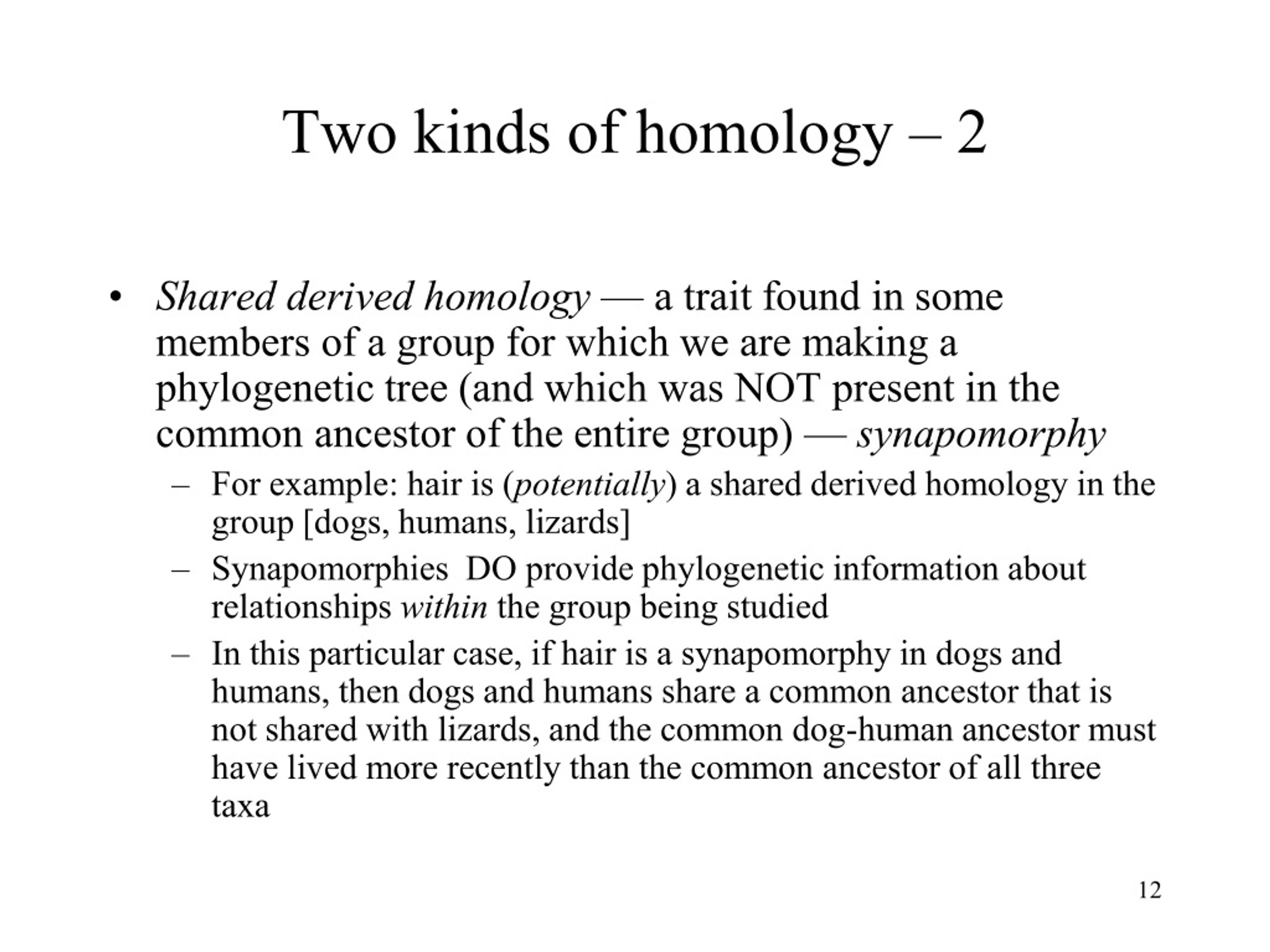 Two kinds of homology – 2

• Shared derived homology — a trait found in some members of a group for which we are making a phylogenetic tree (and which was NOT present in the common ancestor of the entire group) — synapomorphy

– For example: hair is (potentially) a shared derived homology in the group [dogs, humans, lizards]

– Synapomorphies DO provide phylogenetic information about relationships within the group being studied

– In this particular case, if hair is a synapomorphy in dogs and humans, then dogs and humans share a common ancestor that is not shared with lizards, and the common dog-human ancestor must have lived more recently than the common ancestor of all three taxa

12